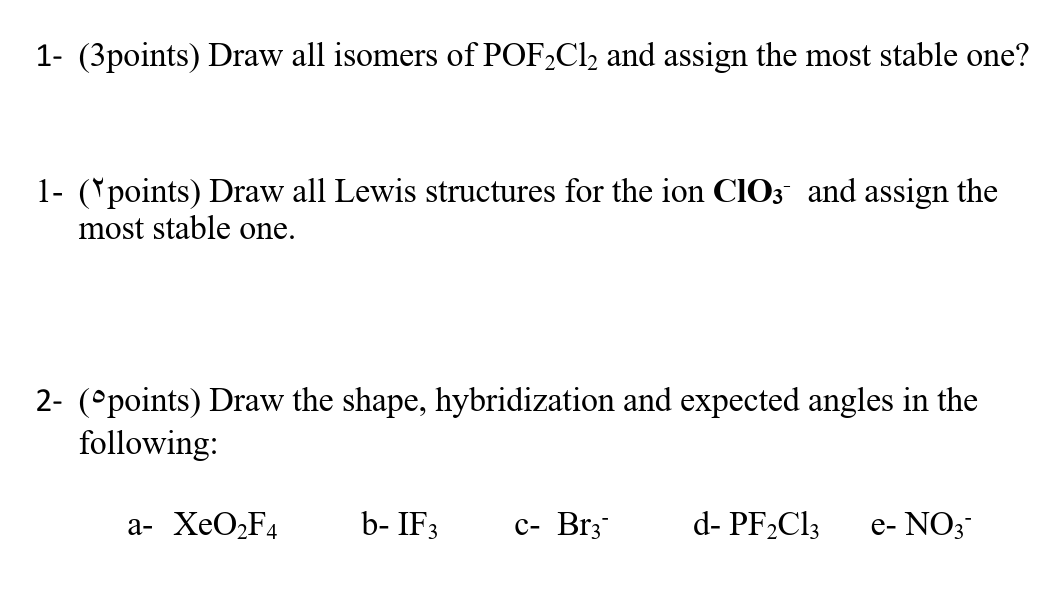 1- (3points) Draw all isomers of $POF_2Cl_2$ and assign the most stable one?

1- (٢points) Draw all Lewis structures for the ion $ClO_3^-$ and assign the most stable one.

2- (٥points) Draw the shape, hybridization and expected angles in the following:

a- $XeO_2F_4$ b- $IF_3$ c- $Br_3^-$ d- $PF_2Cl_3$ e- $NO_3^-$